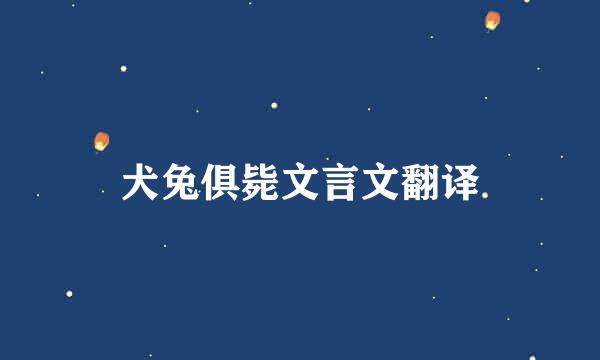 犬兔俱毙文言文翻译